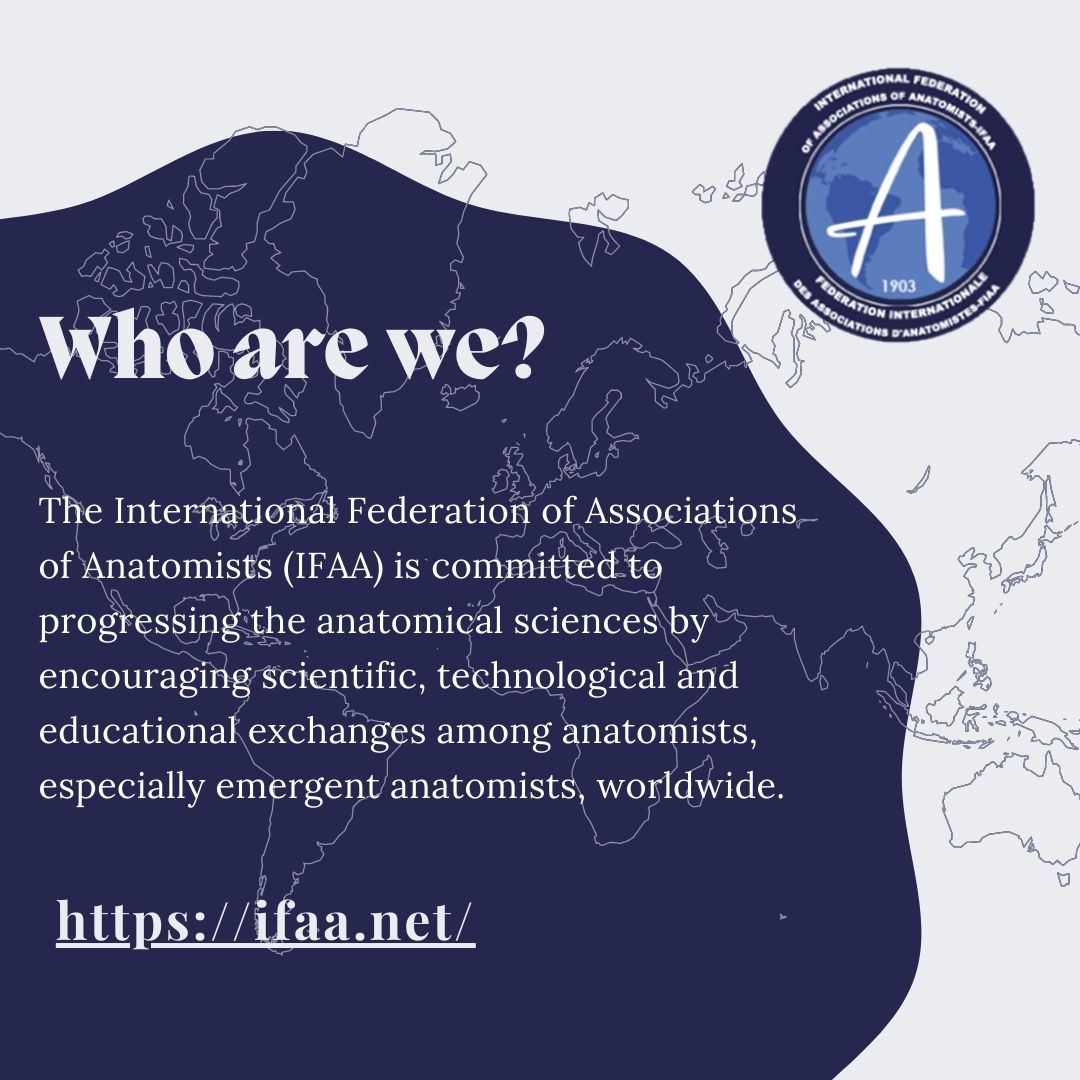 INTERNATIONAL FEDERATION OF ASSOCIATIONS OF ANATOMISTS-IFAA
A
1903
FEDERATION INTERNATIONALE DES ASSOCIATIONS D'ANATOMISTES-FIAA

Who are we?

The International Federation of Associations of Anatomists (IFAA) is committed to progressing the anatomical sciences by encouraging scientific, technological and educational exchanges among anatomists, especially emergent anatomists, worldwide.

https://ifaa.net/